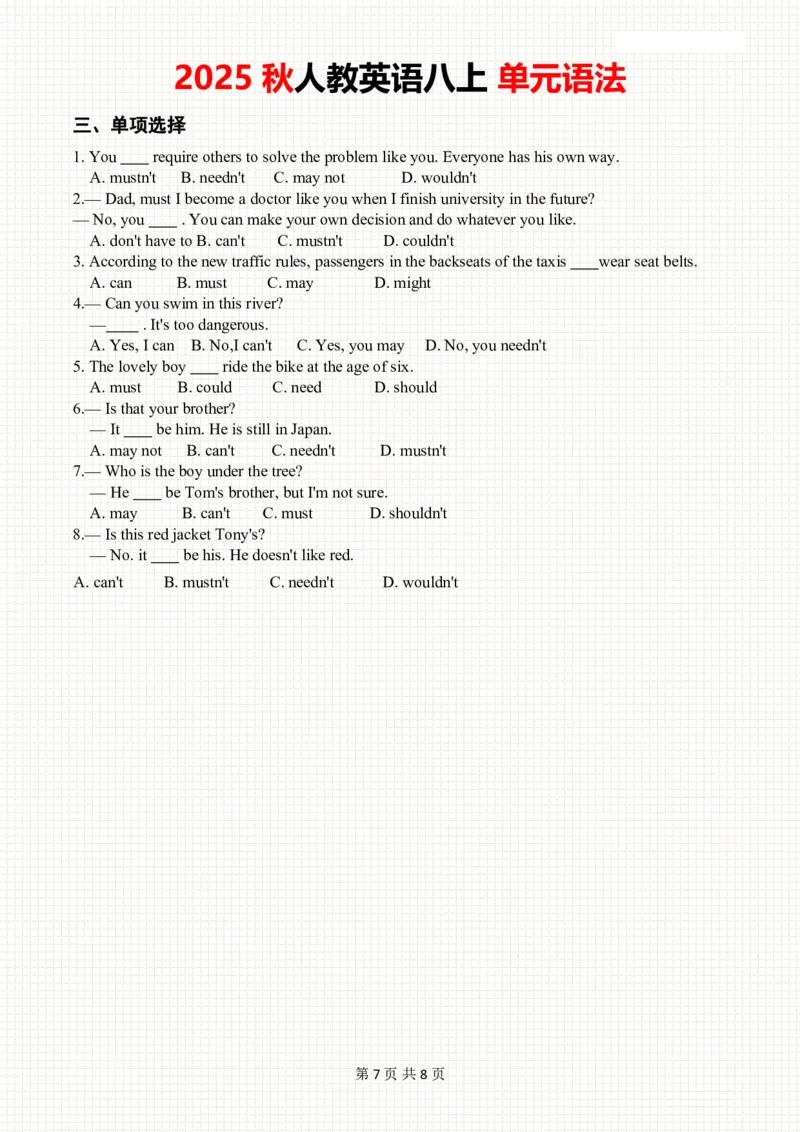 2025 秋人教英语八上 单元语法

三、单项选择

1. You ____ require others to solve the problem like you. Everyone has his own way.
A. mustn't B. needn't C. may not D. wouldn't

2.— Dad, must I become a doctor like you when I finish university in the future?
— No, you ____ . You can make your own decision and do whatever you like.
A. don't have to B. can't C. mustn't D. couldn't

3. According to the new traffic rules, passengers in the backseats of the taxis ____wear seat belts.
A. can B. must C. may D. might

4.— Can you swim in this river?
—____ . It's too dangerous.
A. Yes, I can B. No,I can't C. Yes, you may D. No, you needn't

5. The lovely boy ____ ride the bike at the age of six.
A. must B. could C. need D. should

6.— Is that your brother?
— It ____ be him. He is still in Japan.
A. may not B. can't C. needn't D. mustn't

7.— Who is the boy under the tree?
— He ____ be Tom's brother, but I'm not sure.
A. may B. can't C. must D. shouldn't

8.— Is this red jacket Tony's?
— No. it ____ be his. He doesn't like red.
A. can't B. mustn't C. needn't D. wouldn't

第 7 页 共 8 页